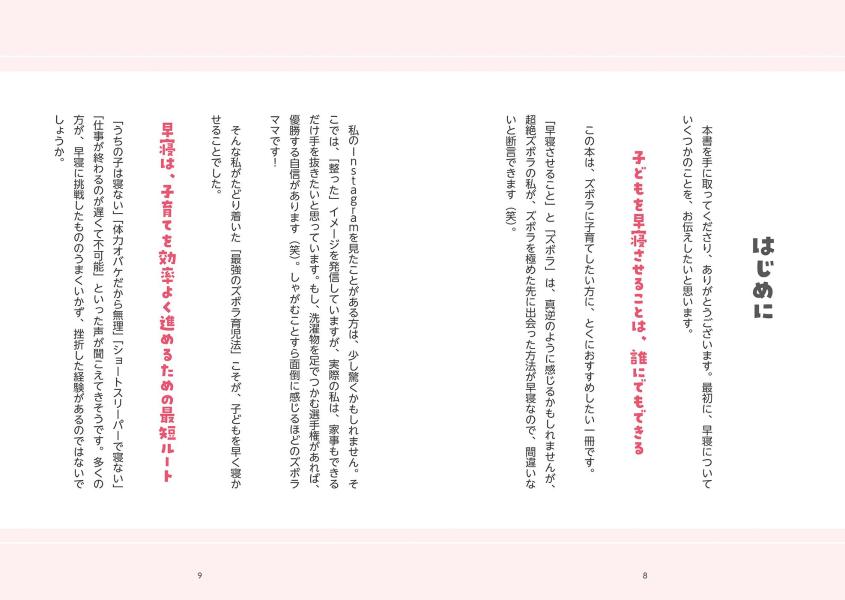 はじめに

本書を手に取ってくださり、ありがとうございます。最初に、早寝についていくつかのことを、お伝えしたいと思います。

子どもを早寝させることは、誰にでもできる

この本は、ズボラに子育てしたい方に、とくにおすすめしたい一冊です。

「早寝させること」と「ズボラ」は、真逆のように感じるかもしれませんが、超絶ズボラの私が、ズボラを極めた先に出会った方法が早寝なので、間違いないと断言できます（笑）。

私のInstagramを見たことがある方は、少し驚くかもしれません。そこでは、「整った」イメージを発信していますが、実際の私は、家事もできるだけ手を抜きたいと思っています。もし、洗濯物を足でつかむ選手権があれば、優勝する自信があります（笑）。しゃがむことすら面倒に感じるほどのズボラママです！

そんな私がたどり着いた「最強のズボラ育児法」こそが、子どもを早く寝かせることでした。

早寝は、子育てを効率よく進めるための最短ルート

「うちの子は寝ない」「体力オバケだから無理」「ショートスリーパーで寝ない」「仕事が終わるのが遅くて不可能」といった声が聞こえてきそうです。多くの方が、早寝に挑戦したもののうまくいかず、挫折した経験があるのではないでしょうか。

8

9